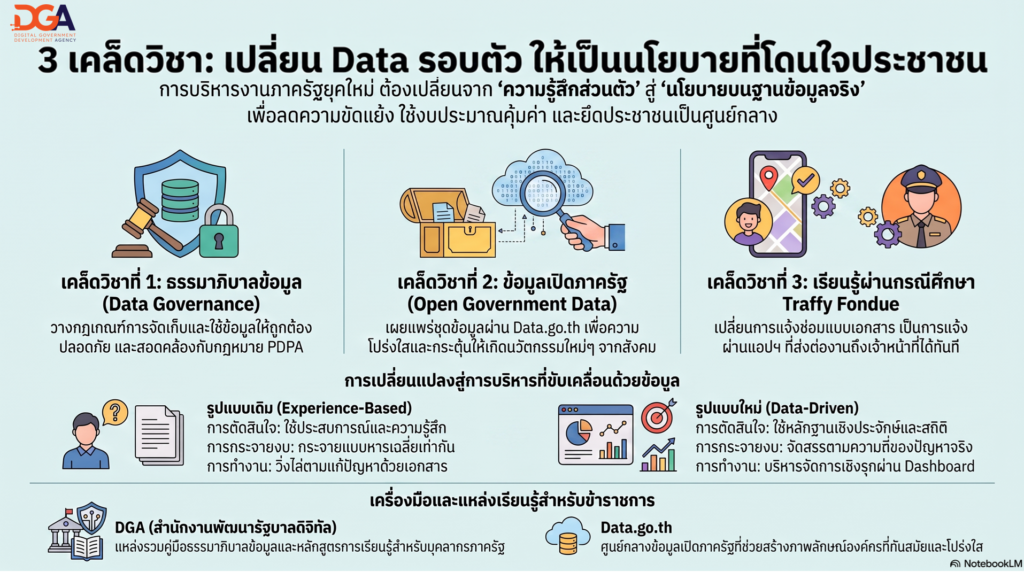 DGA
DIGITAL GOVERNMENT DEVELOPMENT AGENCY

3 เคล็ดวิชา: เปลี่ยน Data รอบตัว ให้เป็นนโยบายที่โดนใจประชาชน

การบริหารงานภาครัฐยุคใหม่ ต้องเปลี่ยนจาก 'ความรู้สึกส่วนตัว' สู่ 'นโยบายบนฐานข้อมูลจริง' เพื่อลดความขัดแย้ง ใช้งบประมาณคุ้มค่า และยึดประชาชนเป็นศูนย์กลาง

เคล็ดวิชาที่ 1: ธรรมาภิบาลข้อมูล (Data Governance)
วางกฎเกณฑ์การจัดเก็บและใช้ข้อมูลให้ถูกต้อง ปลอดภัย และสอดคล้องกับกฎหมาย PDPA

เคล็ดวิชาที่ 2: ข้อมูลเปิดภาครัฐ (Open Government Data)
เผยแพร่ชุดข้อมูลผ่าน Data.go.th เพื่อความโปร่งใสและกระตุ้นให้เกิดนวัตกรรมใหม่ๆ จากสังคม

เคล็ดวิชาที่ 3: เรียนรู้ผ่านกรณีศึกษา Traffy Fondue
เปลี่ยนการแจ้งซ่อมแบบเอกสาร เป็นการแจ้งผ่านแอปฯ ที่ส่งต่องานถึงเจ้าหน้าที่ได้ทันที

การเปลี่ยนแปลงสู่การบริหารที่ขับเคลื่อนด้วยข้อมูล

รูปแบบเดิม (Experience-Based)
การตัดสินใจ: ใช้ประสบการณ์และความรู้สึก
การกระจายงบ: กระจายแบบหารเฉลี่ยเท่ากัน
การทำงาน: วิ่งไล่ตามแก้ปัญหาด้วยเอกสาร

รูปแบบใหม่ (Data-Driven)
การตัดสินใจ: ใช้หลักฐานเชิงประจักษ์และสถิติ
การกระจายงบ: จัดสรรตามความถี่ของปัญหาจริง
การทำงาน: บริหารจัดการเชิงรุกผ่าน Dashboard

เครื่องมือและแหล่งเรียนรู้สำหรับข้าราชการ

DGA (สำนักงานพัฒนารัฐบาลดิจิทัล)
แหล่งรวมคู่มือธรรมาภิบาลข้อมูลและหลักสูตรการเรียนรู้สำหรับบุคลากรภาครัฐ

Data.go.th
ศูนย์กลางข้อมูลเปิดภาครัฐที่ช่วยสร้างภาพลักษณ์องค์กรที่ทันสมัยและโปร่งใส

NotebookLM